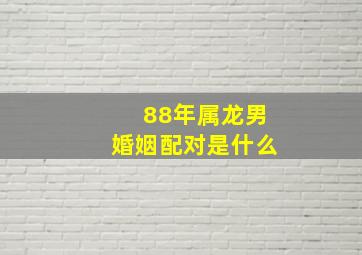 88年属龙男
婚姻配对是什么